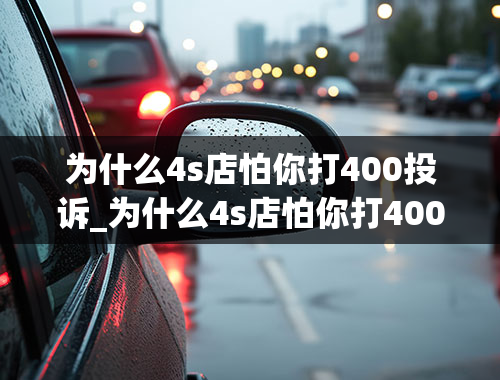 为什么4s店怕你打400投诉_为什么4s店怕你打400